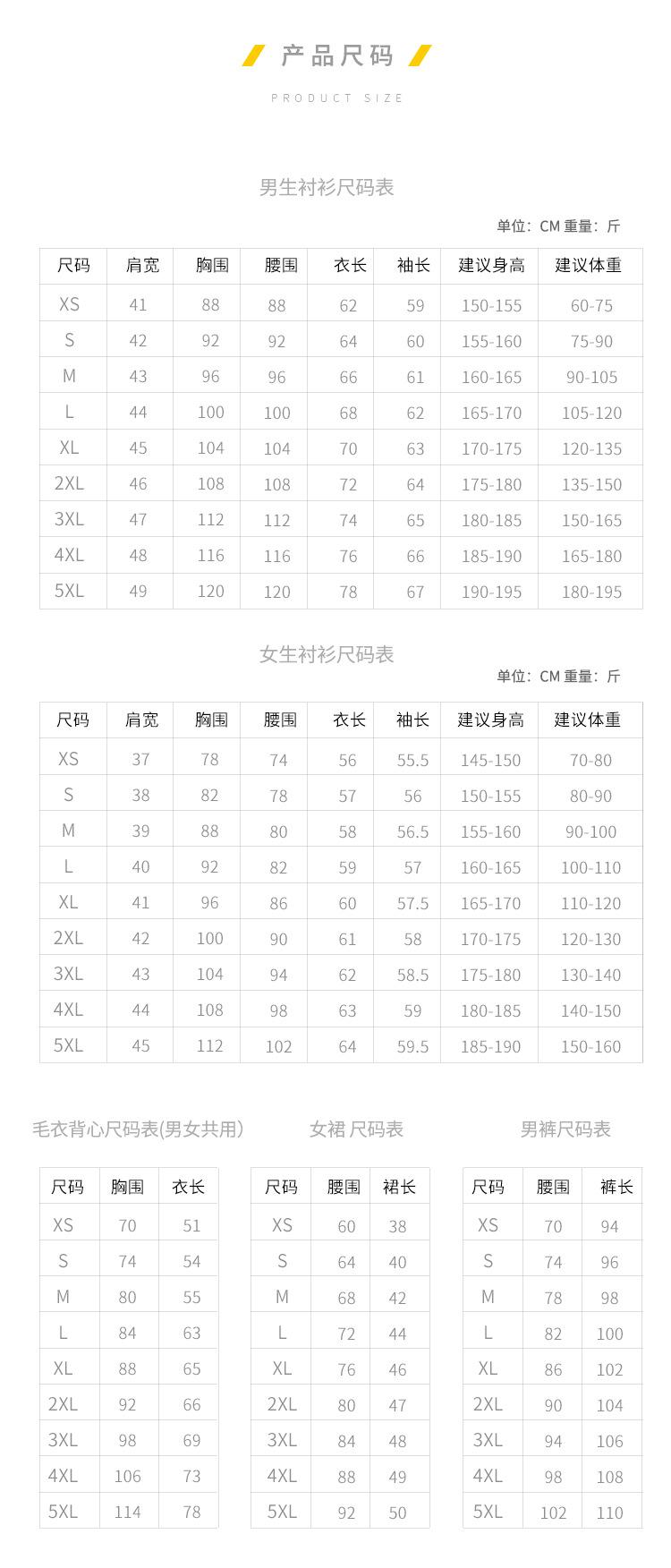 产品尺码

PRODUCT SIZE

男生衬衫尺码表

单位：CM 重量：斤

| 尺码 | 肩宽 | 胸围 | 腰围 | 衣长 | 袖长 | 建议身高 | 建议体重 |
|---|---|---|---|---|---|---|---|
| XS | 41 | 88 | 88 | 62 | 59 | 150-155 | 60-75 |
| S | 42 | 92 | 92 | 64 | 60 | 155-160 | 75-90 |
| M | 43 | 96 | 96 | 66 | 61 | 160-165 | 90-105 |
| L | 44 | 100 | 100 | 68 | 62 | 165-170 | 105-120 |
| XL | 45 | 104 | 104 | 70 | 63 | 170-175 | 120-135 |
| 2XL | 46 | 108 | 108 | 72 | 64 | 175-180 | 135-150 |
| 3XL | 47 | 112 | 112 | 74 | 65 | 180-185 | 150-165 |
| 4XL | 48 | 116 | 116 | 76 | 66 | 185-190 | 165-180 |
| 5XL | 49 | 120 | 120 | 78 | 67 | 190-195 | 180-195 |

女生衬衫尺码表

单位：CM 重量：斤

| 尺码 | 肩宽 | 胸围 | 腰围 | 衣长 | 袖长 | 建议身高 | 建议体重 |
|---|---|---|---|---|---|---|---|
| XS | 37 | 78 | 74 | 56 | 55.5 | 145-150 | 70-80 |
| S | 38 | 82 | 78 | 57 | 56 | 150-155 | 80-90 |
| M | 39 | 88 | 80 | 58 | 56.5 | 155-160 | 90-100 |
| L | 40 | 92 | 82 | 59 | 57 | 160-165 | 100-110 |
| XL | 41 | 96 | 86 | 60 | 57.5 | 165-170 | 110-120 |
| 2XL | 42 | 100 | 90 | 61 | 58 | 170-175 | 120-130 |
| 3XL | 43 | 104 | 94 | 62 | 58.5 | 175-180 | 130-140 |
| 4XL | 44 | 108 | 98 | 63 | 59 | 180-185 | 140-150 |
| 5XL | 45 | 112 | 102 | 64 | 59.5 | 185-190 | 150-160 |

毛衣背心尺码表(男女共用)

| 尺码 | 胸围 | 衣长 |
|---|---|---|
| XS | 70 | 51 |
| S | 74 | 54 |
| M | 80 | 55 |
| L | 84 | 63 |
| XL | 88 | 65 |
| 2XL | 92 | 66 |
| 3XL | 98 | 69 |
| 4XL | 106 | 73 |
| 5XL | 114 | 78 |

女裙 尺码表

| 尺码 | 腰围 | 裙长 |
|---|---|---|
| XS | 60 | 38 |
| S | 64 | 40 |
| M | 68 | 42 |
| L | 72 | 44 |
| XL | 76 | 46 |
| 2XL | 80 | 47 |
| 3XL | 84 | 48 |
| 4XL | 88 | 49 |
| 5XL | 92 | 50 |

男裤尺码表

| 尺码 | 腰围 | 裤长 |
|---|---|---|
| XS | 70 | 94 |
| S | 74 | 96 |
| M | 78 | 98 |
| L | 82 | 100 |
| XL | 86 | 102 |
| 2XL | 90 | 104 |
| 3XL | 94 | 106 |
| 4XL | 98 | 108 |
| 5XL | 102 | 110 |